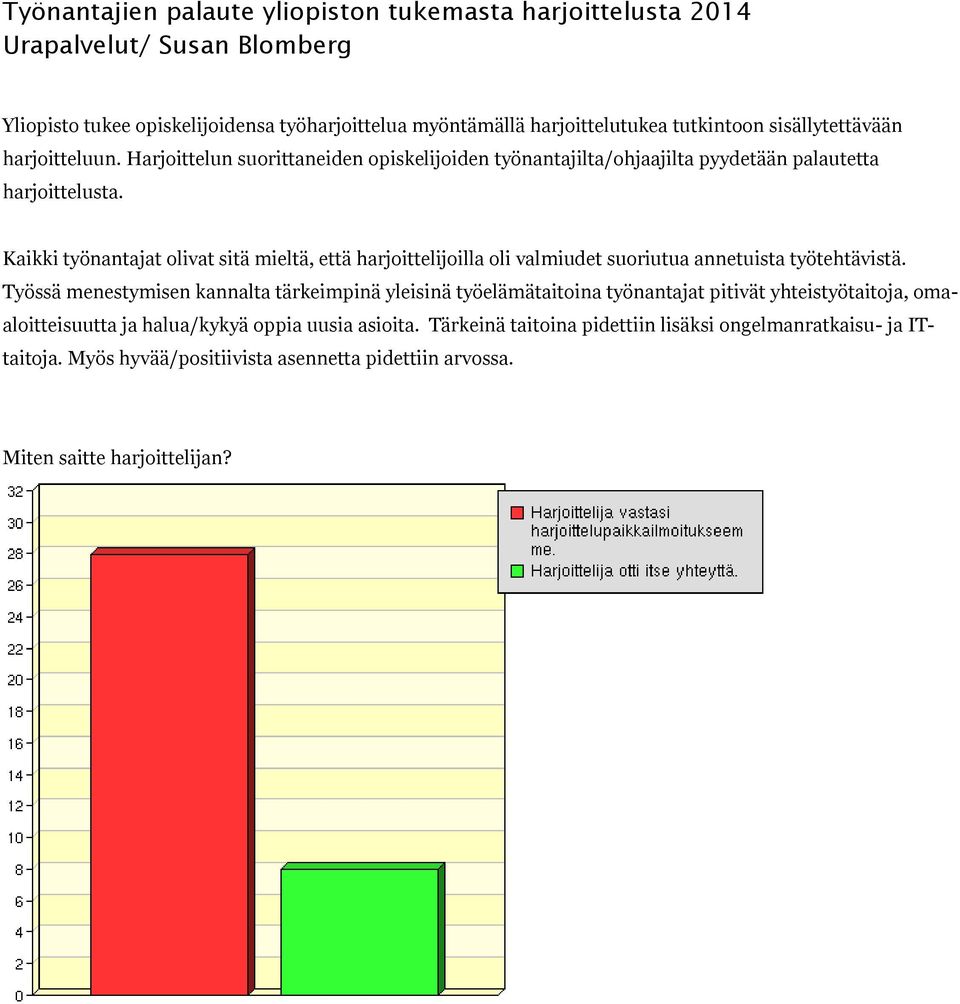 Työnantajien palaute yliopiston tukemasta harjoittelusta 2014
Urapalvelut/ Susan Blomberg

Yliopisto tukee opiskelijoidensa työharjoittelua myöntämällä harjoittelutukea tutkintoon sisällytettävään harjoitteluun. Harjoittelun suorittaneiden opiskelijoiden työnantajilta/ohjaajilta pyydetään palautetta harjoittelusta.

Kaikki työnantajat olivat sitä mieltä, että harjoittelijoilla oli valmiudet suoriutua annetuista työtehtävistä. Työssä menestymisen kannalta tärkeimpinä yleisinä työelämätaitoina työnantajat pitivät yhteistyötaitoja, omaaloitteisuutta ja halua/kykyä oppia uusia asioita. Tärkeinä taitoina pidettiin lisäksi ongelmanratkaisu- ja IT-taitoja. Myös hyvää/positiivista asennetta pidettiin arvossa.

Miten saitte harjoittelijan?

32
30
28
26
24
22
20
18
16
14
12
10
8
6
4
2
0

Harjoittelija vastasi harjoittelupaikkailmoitukseemme.
Harjoittelija otti itse yhteyttä.